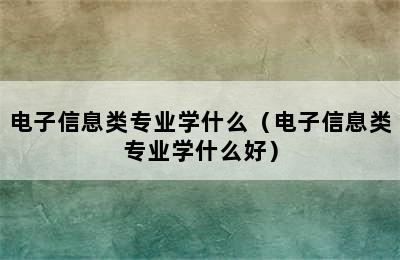 电子信息类专业学什么（电子信息类专业学什么好）